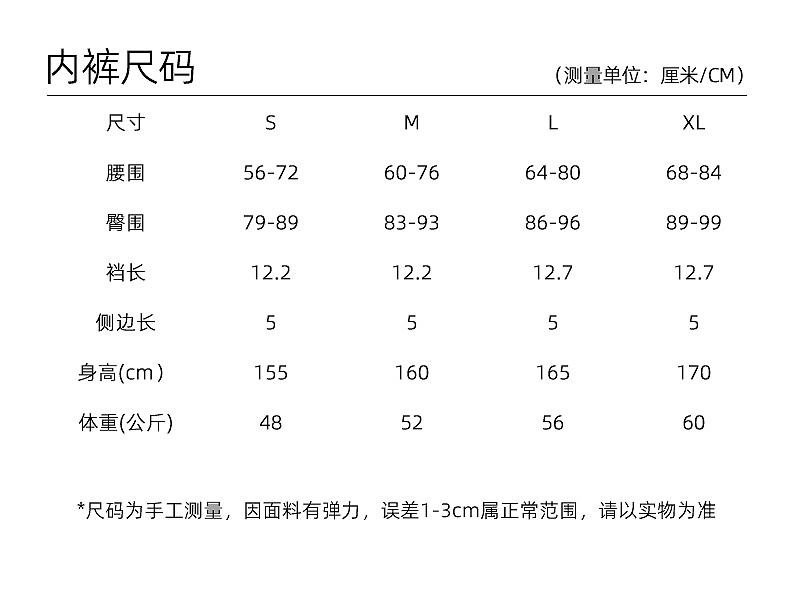 内裤尺码

（测量单位：厘米/CM）

| 尺寸 | S | M | L | XL |
|---|---|---|---|---|
| 腰围 | 56-72 | 60-76 | 64-80 | 68-84 |
| 臀围 | 79-89 | 83-93 | 86-96 | 89-99 |
| 裆长 | 12.2 | 12.2 | 12.7 | 12.7 |
| 侧边长 | 5 | 5 | 5 | 5 |
| 身高(cm） | 155 | 160 | 165 | 170 |
| 体重(公斤) | 48 | 52 | 56 | 60 |

*尺码为手工测量，因面料有弹力，误差1-3cm属正常范围，请以实物为准